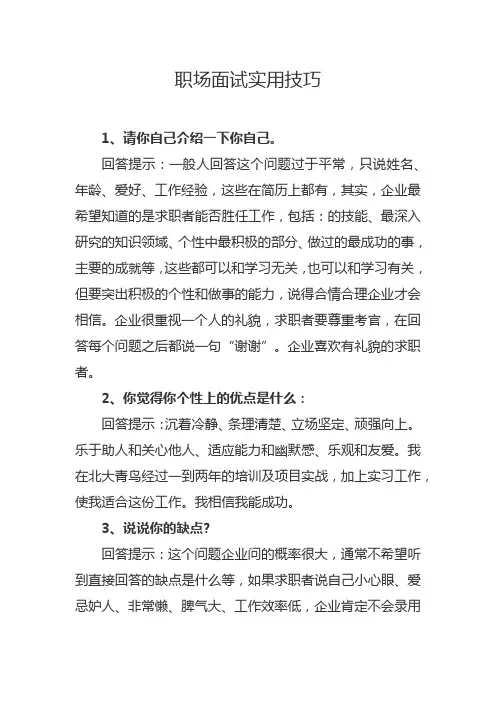 职场面试实用技巧

1、请你自己介绍一下你自己。

回答提示：一般人回答这个问题过于平常，只说姓名、年龄、爱好、工作经验，这些在简历上都有，其实，企业最希望知道的是求职者能否胜任工作，包括：的技能、最深入研究的知识领域、个性中最积极的部分、做过的最成功的事，主要的成就等，这些都可以和学习无关，也可以和学习有关，但要突出积极的个性和做事的能力，说得合情合理企业才会相信。企业很重视一个人的礼貌，求职者要尊重考官，在回答每个问题之后都说一句“谢谢”。企业喜欢有礼貌的求职者。

2、你觉得你个性上的优点是什么：

回答提示：沉着冷静、条理清楚、立场坚定、顽强向上。乐于助人和关心他人、适应能力和幽默感、乐观和友爱。我在北大青鸟经过一到两年的培训及项目实战，加上实习工作，使我适合这份工作。我相信我能成功。

3、说说你的缺点?

回答提示：这个问题企业问的概率很大，通常不希望听到直接回答的缺点是什么等，如果求职者说自己小心眼、爱忌妒人、非常懒、脾气大、工作效率低，企业肯定不会录用